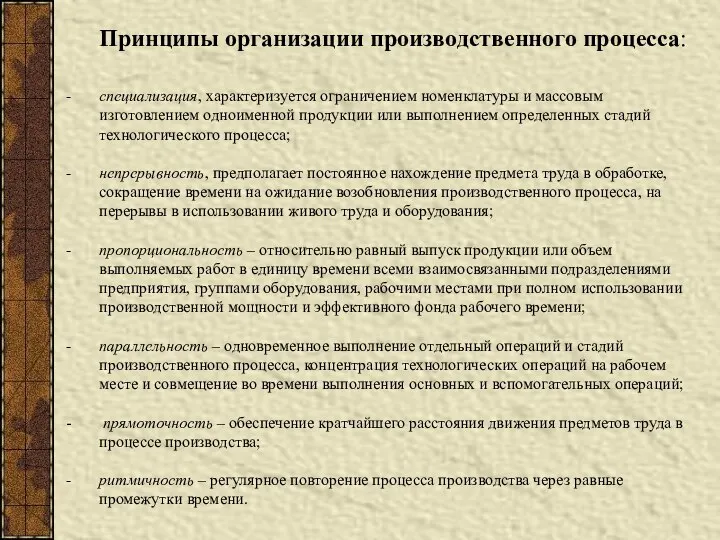 Принципы организации производственного процесса:

- специализация, характеризуется ограничением номенклатуры и массовым изготовлением одноименной продукции или выполнением определенных стадий технологического процесса;

- непрерывность, предполагает постоянное нахождение предмета труда в обработке, сокращение времени на ожидание возобновления производственного процесса, на перерывы в использовании живого труда и оборудования;

- пропорциональность – относительно равный выпуск продукции или объем выполняемых работ в единицу времени всеми взаимосвязанными подразделениями предприятия, группами оборудования, рабочими местами при полном использовании производственной мощности и эффективного фонда рабочего времени;

- параллельность – одновременное выполнение отдельный операций и стадий производственного процесса, концентрация технологических операций на рабочем месте и совмещение во времени выполнения основных и вспомогательных операций;

- прямоточность – обеспечение кратчайшего расстояния движения предметов труда в процессе производства;

- ритмичность – регулярное повторение процесса производства через равные промежутки времени.